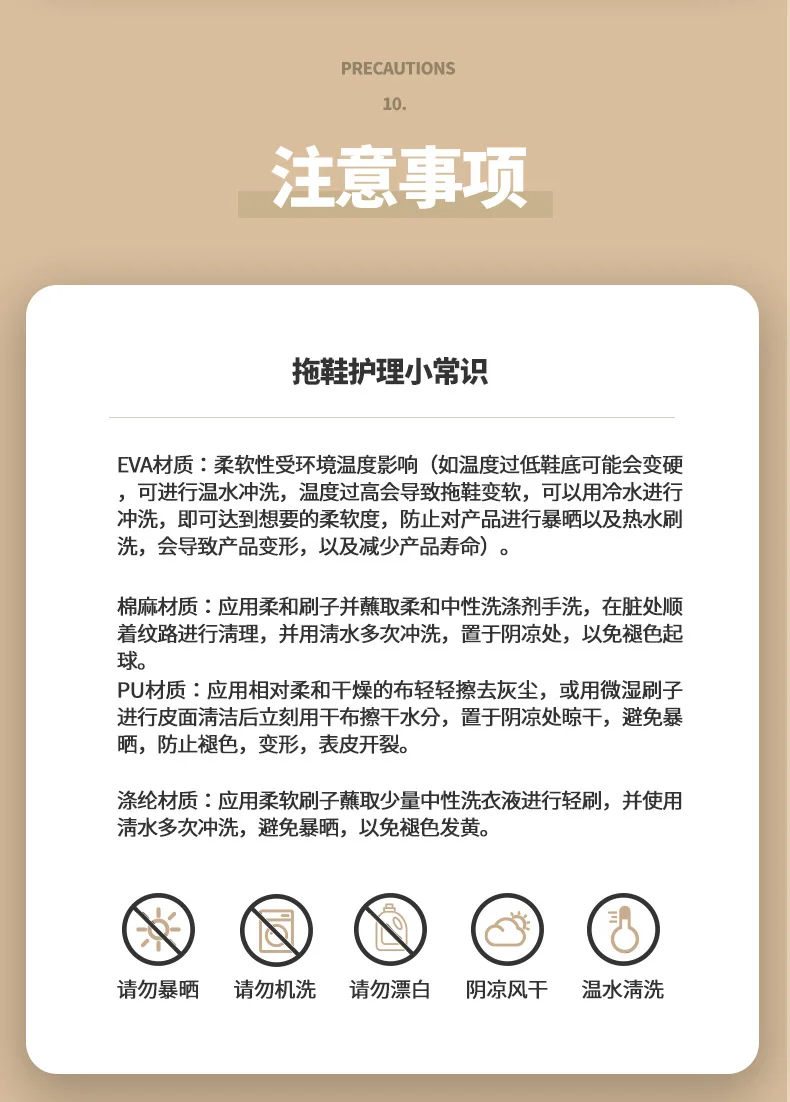 PRECAUTIONS

10.

注意事项

拖鞋护理小常识

EVA材质：柔软性受环境温度影响（如温度过低鞋底可能会变硬，可进行温水冲洗，温度过高会导致拖鞋变软，可以用冷水进行冲洗，即可达到想要的柔软度，防止对产品进行暴晒以及热水刷洗，会导致产品变形，以及减少产品寿命）。

棉麻材质：应用柔和刷子并蘸取柔和中性洗涤剂手洗，在脏处顺着纹路进行清理，并用清水多次冲洗，置于阴凉处，以免褪色起球。
PU材质：应用相对柔和干燥的布轻轻擦去灰尘，或用微湿刷子进行皮面清洁后立刻用干布擦干水分，置于阴凉处晾干，避免暴晒，防止褪色，变形，表皮开裂。

涤纶材质：应用柔软刷子蘸取少量中性洗衣液进行轻刷，并使用清水多次冲洗，避免暴晒，以免褪色发黄。

请勿暴晒 请勿机洗 请勿漂白 阴凉风干 温水清洗